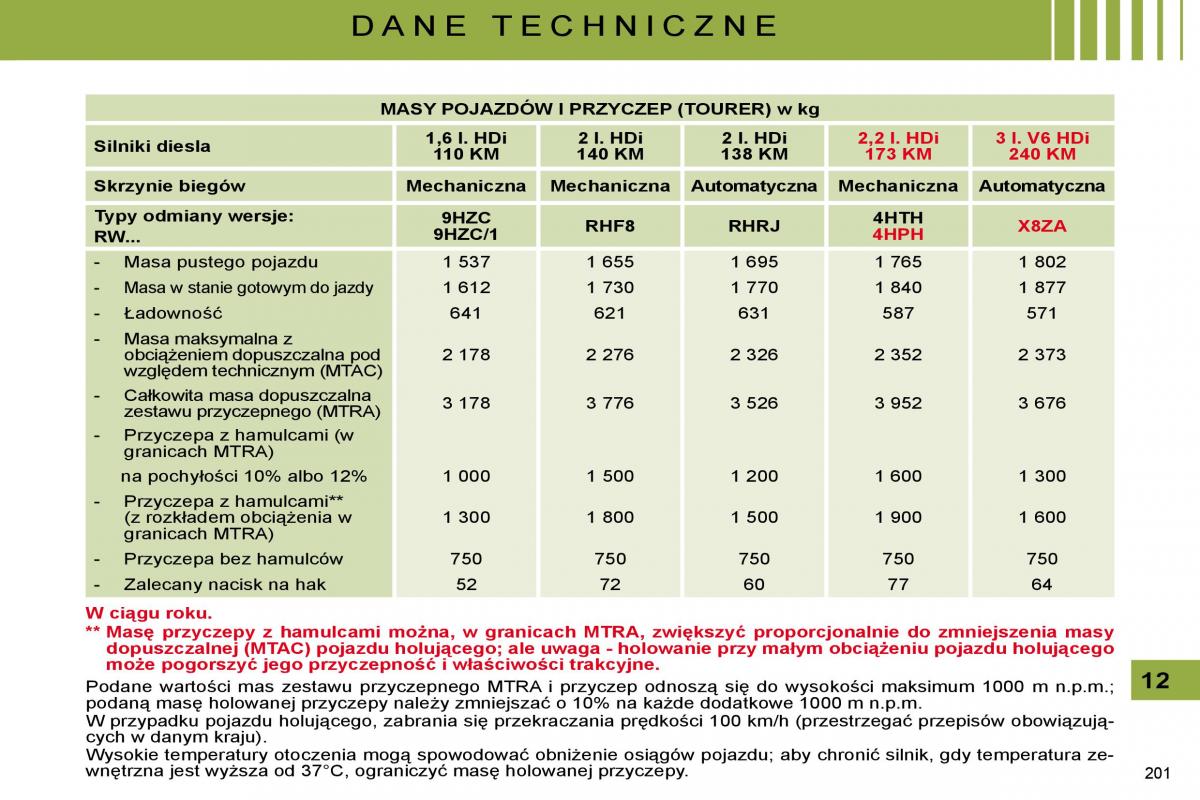 DANE TECHNICZNE

| MASY POJAZDÓW I PRZYCZEP (TOURER) w kg | | | | | |
|---|---|---|---|---|---|
| Silniki diesla | 1,6 l. HDi 110 KM | 2 l. HDi 140 KM | 2 l. HDi 138 KM | 2,2 l. HDi 173 KM | 3 l. V6 HDi 240 KM |
| Skrzynie biegów | Mechaniczna | Mechaniczna | Automatyczna | Mechaniczna | Automatyczna |
| Typy odmiany wersje: RW... | 9HZC 9HZC/1 | RHF8 | RHRJ | 4HTH 4HPH | X8ZA |
| - Masa pustego pojazdu | 1 537 | 1 655 | 1 695 | 1 765 | 1 802 |
| - Masa w stanie gotowym do jazdy | 1 612 | 1 730 | 1 770 | 1 840 | 1 877 |
| - Ładowność | 641 | 621 | 631 | 587 | 571 |
| - Masa maksymalna z obciążeniem dopuszczalna pod względem technicznym (MTAC) | 2 178 | 2 276 | 2 326 | 2 352 | 2 373 |
| - Całkowita masa dopuszczalna zestawu przyczepnego (MTRA) | 3 178 | 3 776 | 3 526 | 3 952 | 3 676 |
| - Przyczepa z hamulcami (w granicach MTRA) na pochyłości 10% albo 12% | 1 000 | 1 500 | 1 200 | 1 600 | 1 300 |
| - Przyczepa z hamulcami** (z rozkładem obciążenia w granicach MTRA) | 1 300 | 1 800 | 1 500 | 1 900 | 1 600 |
| - Przyczepa bez hamulców | 750 | 750 | 750 | 750 | 750 |
| - Zalecany nacisk na hak | 52 | 72 | 60 | 77 | 64 |

W ciągu roku.
** Masę przyczepy z hamulcami można, w granicach MTRA, zwiększyć proporcjonalnie do zmniejszenia masy dopuszczalnej (MTAC) pojazdu holującego; ale uwaga - holowanie przy małym obciążeniu pojazdu holującego może pogorszyć jego przyczepność i właściwości trakcyjne.

Podane wartości mas zestawu przyczepnego MTRA i przyczep odnoszą się do wysokości maksimum 1000 m n.p.m.; podaną masę holowanej przyczepy należy zmniejszać o 10% na każde dodatkowe 1000 m n.p.m.
W przypadku pojazdu holującego, zabrania się przekraczania prędkości 100 km/h (przestrzegać przepisów obowiązujących w danym kraju).
Wysokie temperatury otoczenia mogą spowodować obniżenie osiągów pojazdu; aby chronić silnik, gdy temperatura zewnętrzna jest wyższa od 37°C, ograniczyć masę holowanej przyczepy.

12

201